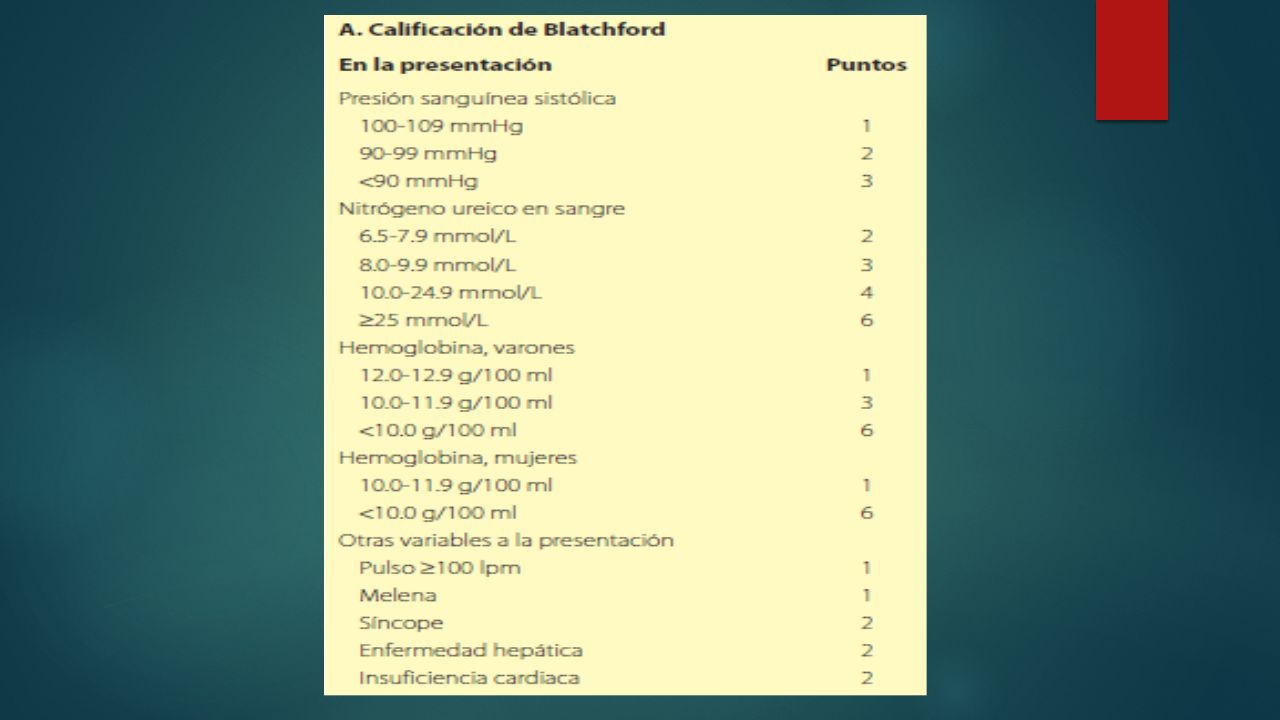 A. Calificación de Blatchford

| En la presentación | Puntos |
|---|---|
| Presión sanguínea sistólica | |
| 100-109 mmHg | 1 |
| 90-99 mmHg | 2 |
| <90 mmHg | 3 |
| Nitrógeno ureico en sangre | |
| 6.5-7.9 mmol/L | 2 |
| 8.0-9.9 mmol/L | 3 |
| 10.0-24.9 mmol/L | 4 |
| ≥25 mmol/L | 6 |
| Hemoglobina, varones | |
| 12.0-12.9 g/100 ml | 1 |
| 10.0-11.9 g/100 ml | 3 |
| <10.0 g/100 ml | 6 |
| Hemoglobina, mujeres | |
| 10.0-11.9 g/100 ml | 1 |
| <10.0 g/100 ml | 6 |
| Otras variables a la presentación | |
| Pulso ≥100 lpm | 1 |
| Melena | 1 |
| Síncope | 2 |
| Enfermedad hepática | 2 |
| Insuficiencia cardiaca | 2 |